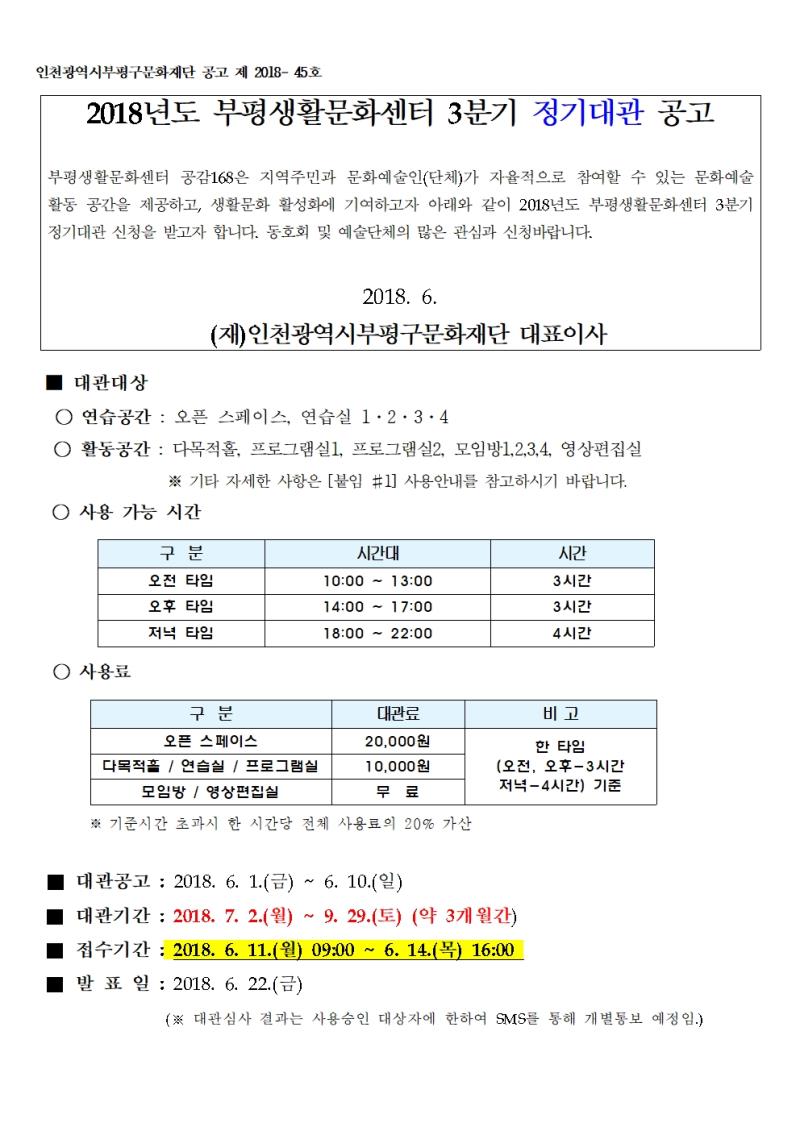 인천광역시부평구문화재단 공고 제 2018- 45호

2018년도 부평생활문화센터 3분기 정기대관 공고

부평생활문화센터 공감168은 지역주민과 문화예술인(단체)가 자율적으로 참여할 수 있는 문화예술 활동 공간을 제공하고, 생활문화 활성화에 기여하고자 아래와 같이 2018년도 부평생활문화센터 3분기 정기대관 신청을 받고자 합니다. 동호회 및 예술단체의 많은 관심과 신청바랍니다.

2018. 6.

(재)인천광역시부평구문화재단 대표이사

■ 대관대상

○ 연습공간 : 오픈 스페이스, 연습실 1·2·3·4

○ 활동공간 : 다목적홀, 프로그램실1, 프로그램실2, 모임방1,2,3,4, 영상편집실

※ 기타 자세한 사항은 [붙임 #1] 사용안내를 참고하시기 바랍니다.

○ 사용 가능 시간

| 구 분 | 시간대 | 시간 |
|---|---|---|
| 오전 타임 | 10:00 ~ 13:00 | 3시간 |
| 오후 타임 | 14:00 ~ 17:00 | 3시간 |
| 저녁 타임 | 18:00 ~ 22:00 | 4시간 |

○ 사용료

| 구 분 | 대관료 | 비 고 |
|---|---|---|
| 오픈 스페이스 | 20,000원 | 한 타임 (오전, 오후-3시간 저녁-4시간) 기준 |
| 다목적홀 / 연습실 / 프로그램실 | 10,000원 | |
| 모임방 / 영상편집실 | 무 료 | |

※ 기준시간 초과시 한 시간당 전체 사용료의 20% 가산

■ 대관공고 : 2018. 6. 1.(금) ~ 6. 10.(일)

■ 대관기간 : 2018. 7. 2.(월) ~ 9. 29.(토) (약 3개월간)

■ 접수기간 : 2018. 6. 11.(월) 09:00 ~ 6. 14.(목) 16:00

■ 발 표 일 : 2018. 6. 22.(금)

(※ 대관심사 결과는 사용승인 대상자에 한하여 SMS를 통해 개별통보 예정임.)